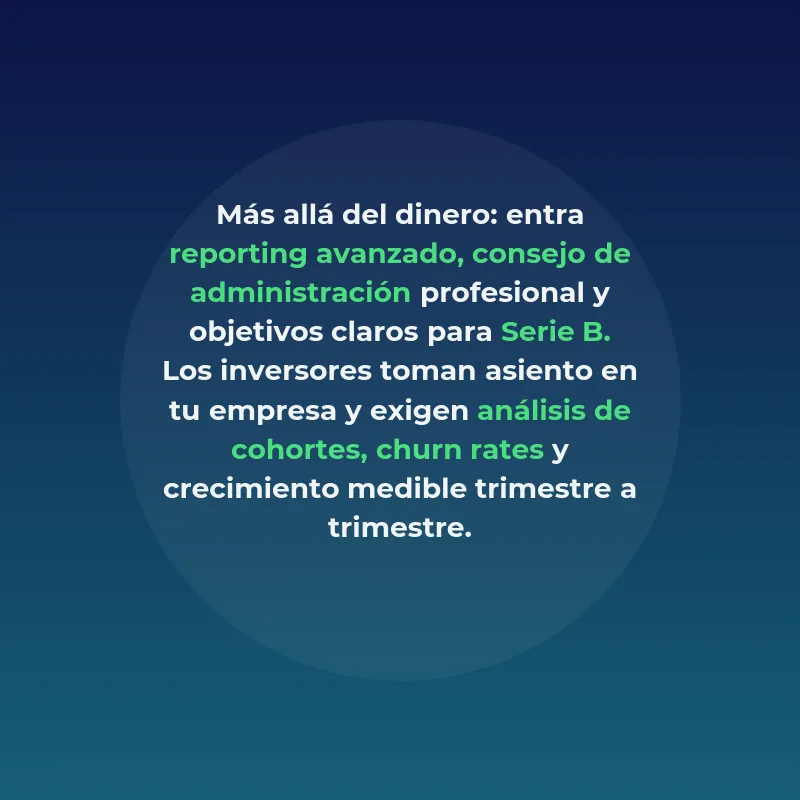 Más allá del dinero: entra reporting avanzado, consejo de administración profesional y objetivos claros para Serie B. Los inversores toman asiento en tu empresa y exigen análisis de cohortes, churn rates y crecimiento medible trimestre a trimestre.